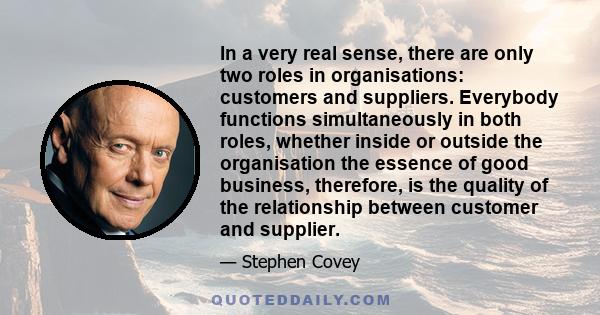 In a very real sense, there are only two roles in organisations: customers and suppliers. Everybody functions simultaneously in both roles, whether inside or outside the organisation the essence of good business, therefore, is the quality of the relationship between customer and supplier.

— Stephen Covey

QUOTEDDAILY.COM